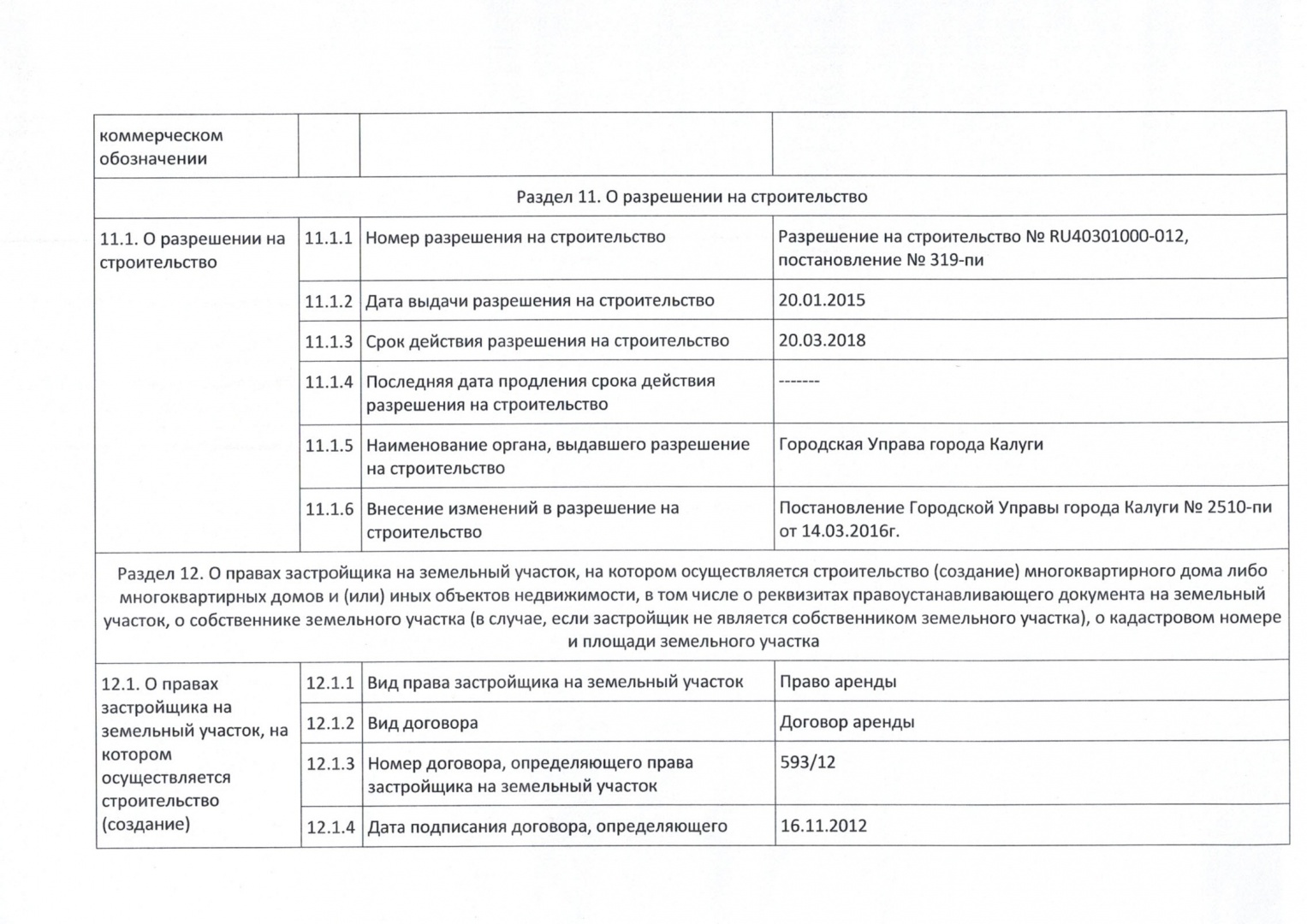 | коммерческом обозначении | | | |
|---|---|---|---|
| Раздел 11. О разрешении на строительство | | | |
| 11.1. О разрешении на строительство | 11.1.1 | Номер разрешения на строительство | Разрешение на строительство № RU40301000-012, постановление № 319-пи |
| | 11.1.2 | Дата выдачи разрешения на строительство | 20.01.2015 |
| | 11.1.3 | Срок действия разрешения на строительство | 20.03.2018 |
| | 11.1.4 | Последняя дата продления срока действия разрешения на строительство | ------- |
| | 11.1.5 | Наименование органа, выдавшего разрешение на строительство | Городская Управа города Калуги |
| | 11.1.6 | Внесение изменений в разрешение на строительство | Постановление Городской Управы города Калуги № 2510-пи от 14.03.2016г. |
| Раздел 12. О правах застройщика на земельный участок, на котором осуществляется строительство (создание) многоквартирного дома либо многоквартирных домов и (или) иных объектов недвижимости, в том числе о реквизитах правоустанавливающего документа на земельный участок, о собственнике земельного участка (в случае, если застройщик не является собственником земельного участка), о кадастровом номере и площади земельного участка | | | |
| 12.1. О правах застройщика на земельный участок, на котором осуществляется строительство (создание) | 12.1.1 | Вид права застройщика на земельный участок | Право аренды |
| | 12.1.2 | Вид договора | Договор аренды |
| | 12.1.3 | Номер договора, определяющего права застройщика на земельный участок | 593/12 |
| | 12.1.4 | Дата подписания договора, определяющего | 16.11.2012 |